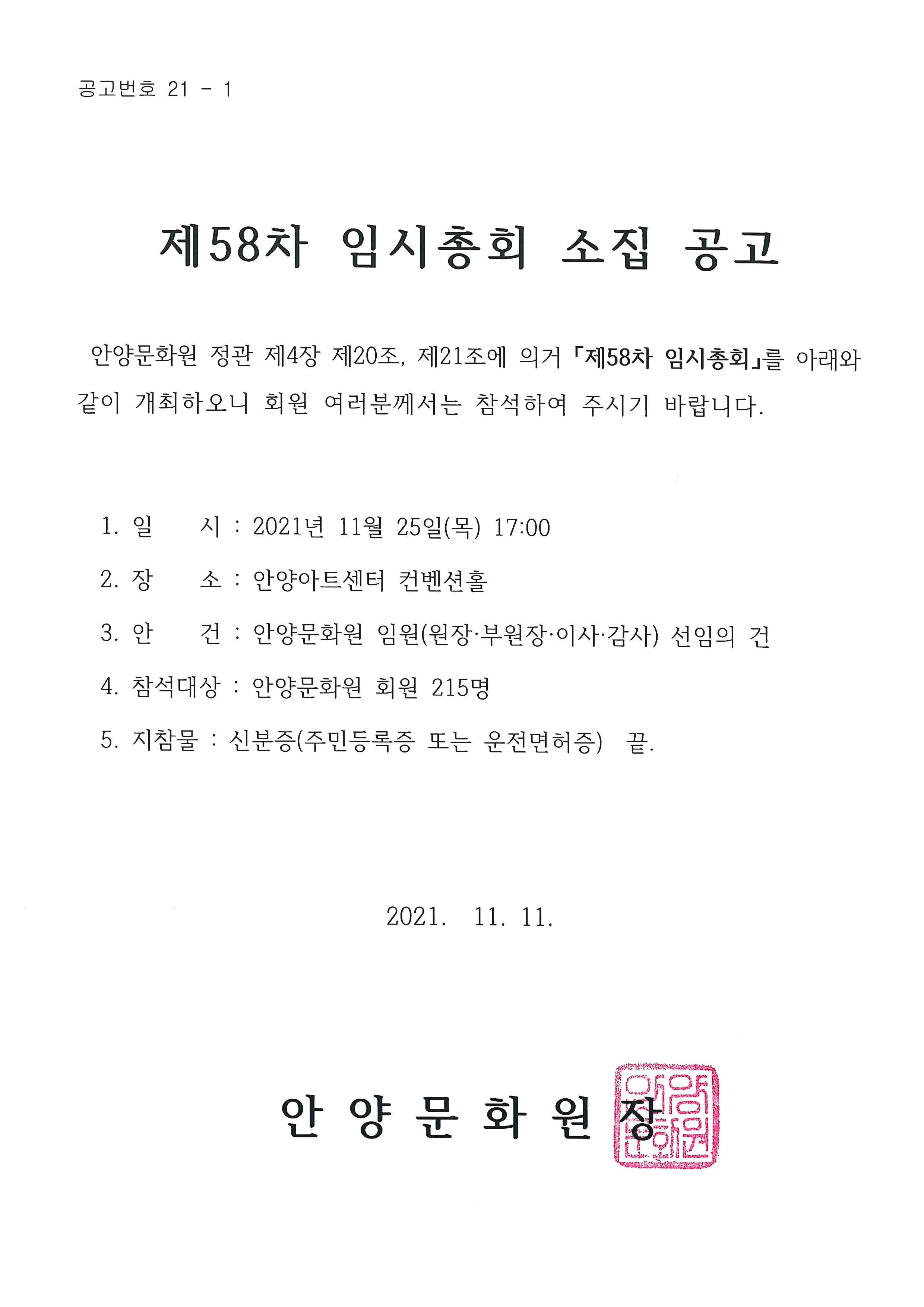 공고번호 21 - 1

제58차 임시총회 소집 공고

안양문화원 정관 제4장 제20조, 제21조에 의거 「제58차 임시총회」를 아래와 같이 개최하오니 회원 여러분께서는 참석하여 주시기 바랍니다.

1. 일 시 : 2021년 11월 25일(목) 17:00

2. 장 소 : 안양아트센터 컨벤션홀

3. 안 건 : 안양문화원 임원(원장·부원장·이사·감사) 선임의 건

4. 참석대상 : 안양문화원 회원 215명

5. 지참물 : 신분증(주민등록증 또는 운전면허증) 끝.

2021. 11. 11.

안 양 문 화 원 장

안양문화원장인